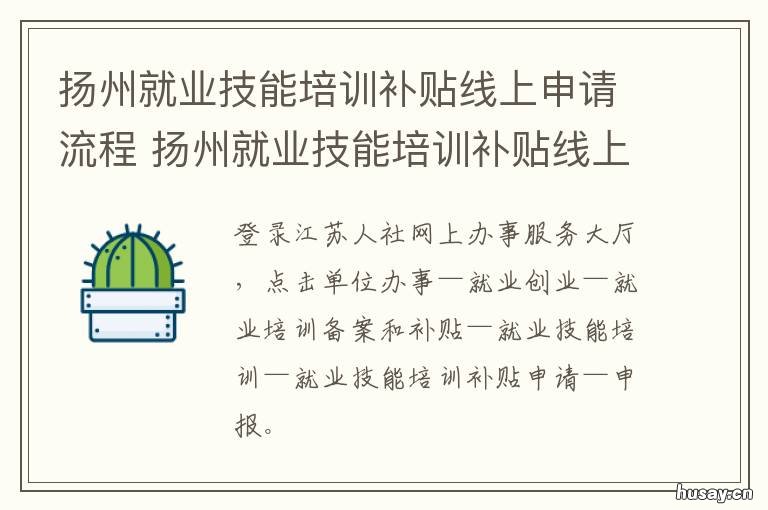 扬州就业技能培训补贴线上申请流程 扬州就业技能培训补贴线上

登录江苏人社网上办事服务大厅，点击单位办事—就业创业—就业培训备案和补贴—就业技能培训—就业技能培训补贴申请—申报。

husay.cn